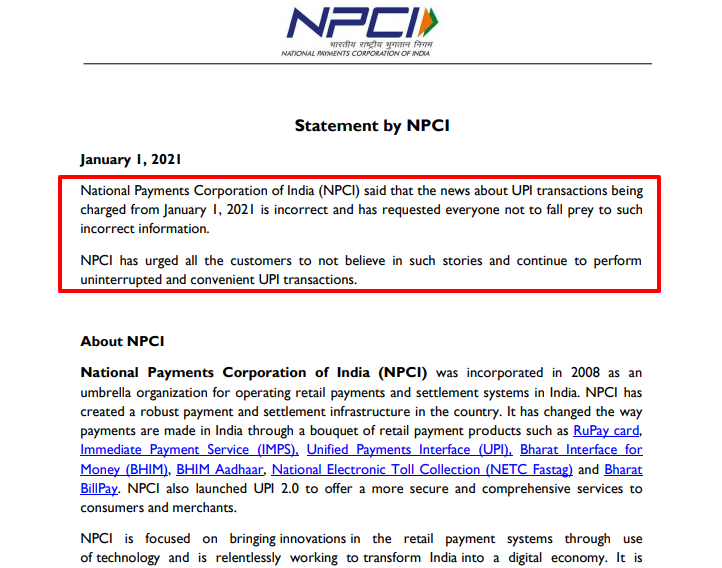 NPCI
भारतीय राष्ट्रीय भुगतान निगम
NATIONAL PAYMENTS CORPORATION OF INDIA

Statement by NPCI

January 1, 2021

National Payments Corporation of India (NPCI) said that the news about UPI transactions being charged from January 1, 2021 is incorrect and has requested everyone not to fall prey to such incorrect information.

NPCI has urged all the customers to not believe in such stories and continue to perform uninterrupted and convenient UPI transactions.

About NPCI

National Payments Corporation of India (NPCI) was incorporated in 2008 as an umbrella organization for operating retail payments and settlement systems in India. NPCI has created a robust payment and settlement infrastructure in the country. It has changed the way payments are made in India through a bouquet of retail payment products such as RuPay card, Immediate Payment Service (IMPS), Unified Payments Interface (UPI), Bharat Interface for Money (BHIM), BHIM Aadhaar, National Electronic Toll Collection (NETC Fastag) and Bharat BillPay. NPCI also launched UPI 2.0 to offer a more secure and comprehensive services to consumers and merchants.

NPCI is focused on bringing innovations in the retail payment systems through use of technology and is relentlessly working to transform India into a digital economy. It is